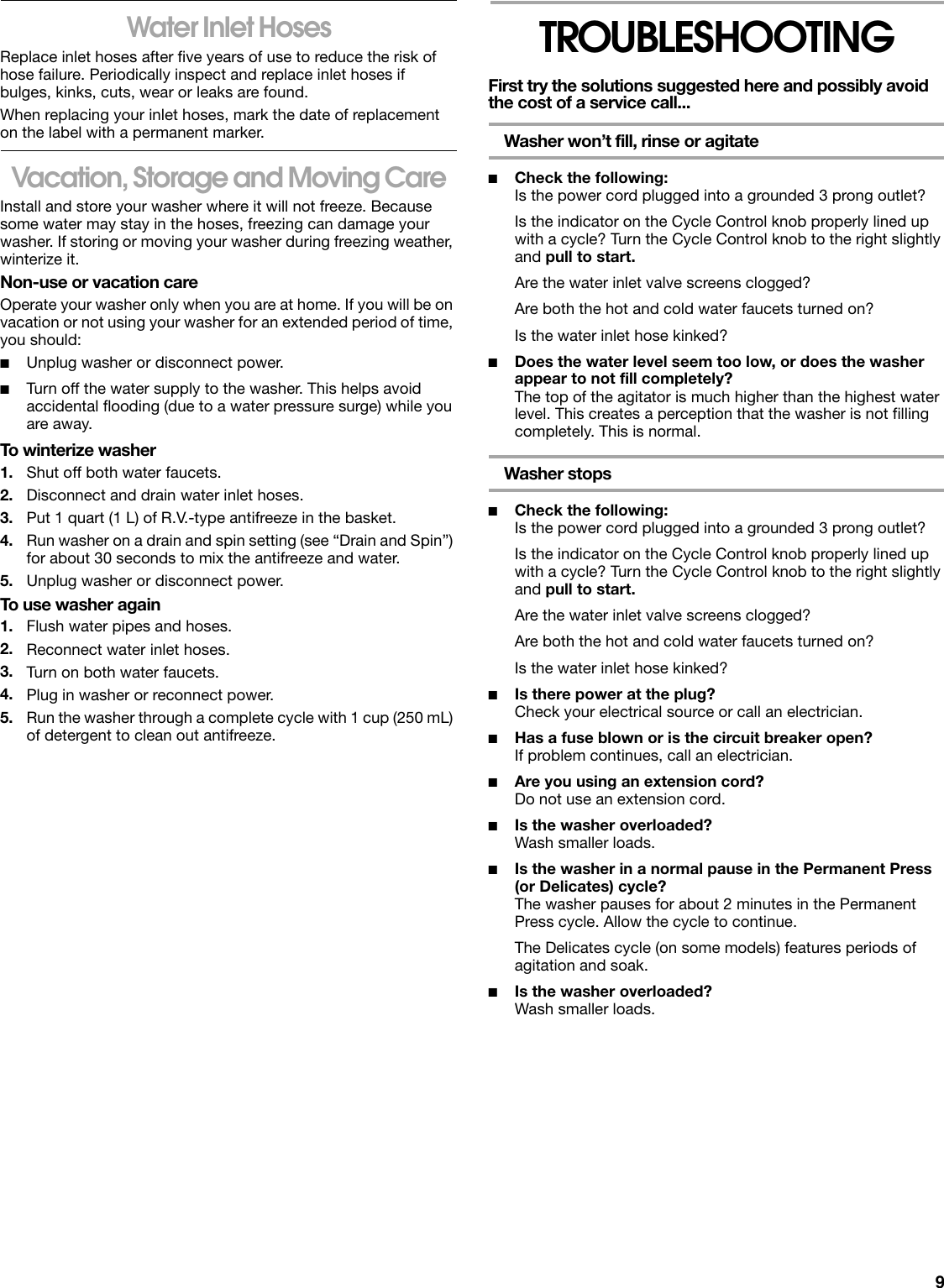 Water Inlet Hoses

Replace inlet hoses after five years of use to reduce the risk of hose failure. Periodically inspect and replace inlet hoses if bulges, kinks, cuts, wear or leaks are found.

When replacing your inlet hoses, mark the date of replacement on the label with a permanent marker.

Vacation, Storage and Moving Care

Install and store your washer where it will not freeze. Because some water may stay in the hoses, freezing can damage your washer. If storing or moving your washer during freezing weather, winterize it.

Non-use or vacation care

Operate your washer only when you are at home. If you will be on vacation or not using your washer for an extended period of time, you should:

■ Unplug washer or disconnect power.

■ Turn off the water supply to the washer. This helps avoid accidental flooding (due to a water pressure surge) while you are away.

To winterize washer

1. Shut off both water faucets.
2. Disconnect and drain water inlet hoses.
3. Put 1 quart (1 L) of R.V.-type antifreeze in the basket.
4. Run washer on a drain and spin setting (see “Drain and Spin”) for about 30 seconds to mix the antifreeze and water.
5. Unplug washer or disconnect power.

To use washer again

1. Flush water pipes and hoses.
2. Reconnect water inlet hoses.
3. Turn on both water faucets.
4. Plug in washer or reconnect power.
5. Run the washer through a complete cycle with 1 cup (250 mL) of detergent to clean out antifreeze.

TROUBLESHOOTING

First try the solutions suggested here and possibly avoid the cost of a service call...

Washer won’t fill, rinse or agitate

■ Check the following:
Is the power cord plugged into a grounded 3 prong outlet?

Is the indicator on the Cycle Control knob properly lined up with a cycle? Turn the Cycle Control knob to the right slightly and pull to start.

Are the water inlet valve screens clogged?

Are both the hot and cold water faucets turned on?

Is the water inlet hose kinked?

■ Does the water level seem too low, or does the washer appear to not fill completely?
The top of the agitator is much higher than the highest water level. This creates a perception that the washer is not filling completely. This is normal.

Washer stops

■ Check the following:
Is the power cord plugged into a grounded 3 prong outlet?

Is the indicator on the Cycle Control knob properly lined up with a cycle? Turn the Cycle Control knob to the right slightly and pull to start.

Are the water inlet valve screens clogged?

Are both the hot and cold water faucets turned on?

Is the water inlet hose kinked?

■ Is there power at the plug?
Check your electrical source or call an electrician.

■ Has a fuse blown or is the circuit breaker open?
If problem continues, call an electrician.

■ Are you using an extension cord?
Do not use an extension cord.

■ Is the washer overloaded?
Wash smaller loads.

■ Is the washer in a normal pause in the Permanent Press (or Delicates) cycle?
The washer pauses for about 2 minutes in the Permanent Press cycle. Allow the cycle to continue.

The Delicates cycle (on some models) features periods of agitation and soak.

■ Is the washer overloaded?
Wash smaller loads.

9